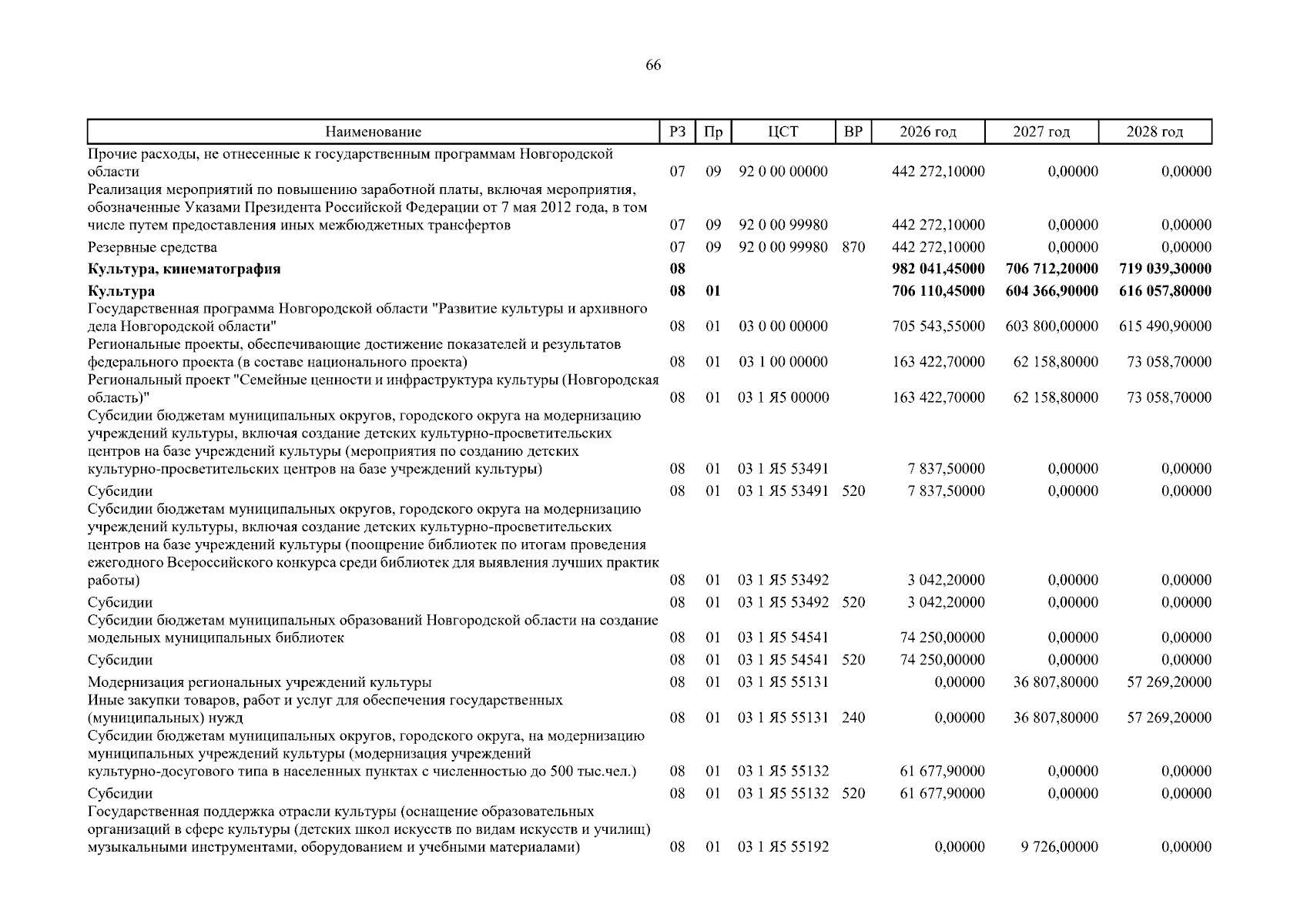 66

| Наименование | РЗ | Пр | ЦСТ | ВР | 2026 год | 2027 год | 2028 год |
|---|---|---|---|---|---|---|---|
| Прочие расходы, не отнесенные к государственным программам Новгородской области | 07 | 09 | 92 0 00 00000 | | 442 272,10000 | 0,00000 | 0,00000 |
| Реализация мероприятий по повышению заработной платы, включая мероприятия, обозначенные Указами Президента Российской Федерации от 7 мая 2012 года, в том числе путем предоставления иных межбюджетных трансфертов | 07 | 09 | 92 0 00 99980 | | 442 272,10000 | 0,00000 | 0,00000 |
| Резервные средства | 07 | 09 | 92 0 00 99980 | 870 | 442 272,10000 | 0,00000 | 0,00000 |
| **Культура, кинематография** | **08** | | | | **982 041,45000** | **706 712,20000** | **719 039,30000** |
| **Культура** | **08** | **01** | | | **706 110,45000** | **604 366,90000** | **616 057,80000** |
| Государственная программа Новгородской области "Развитие культуры и архивного дела Новгородской области" | 08 | 01 | 03 0 00 00000 | | 705 543,55000 | 603 800,00000 | 615 490,90000 |
| Региональные проекты, обеспечивающие достижение показателей и результатов федерального проекта (в составе национального проекта) | 08 | 01 | 03 1 00 00000 | | 163 422,70000 | 62 158,80000 | 73 058,70000 |
| Региональный проект "Семейные ценности и инфраструктура культуры (Новгородская область)" | 08 | 01 | 03 1 Я5 00000 | | 163 422,70000 | 62 158,80000 | 73 058,70000 |
| Субсидии бюджетам муниципальных округов, городского округа на модернизацию учреждений культуры, включая создание детских культурно-просветительских центров на базе учреждений культуры (мероприятия по созданию детских культурно-просветительских центров на базе учреждений культуры) | 08 | 01 | 03 1 Я5 53491 | | 7 837,50000 | 0,00000 | 0,00000 |
| Субсидии | 08 | 01 | 03 1 Я5 53491 | 520 | 7 837,50000 | 0,00000 | 0,00000 |
| Субсидии бюджетам муниципальных округов, городского округа на модернизацию учреждений культуры, включая создание детских культурно-просветительских центров на базе учреждений культуры (поощрение библиотек по итогам проведения ежегодного Всероссийского конкурса среди библиотек для выявления лучших практик работы) | 08 | 01 | 03 1 Я5 53492 | | 3 042,20000 | 0,00000 | 0,00000 |
| Субсидии | 08 | 01 | 03 1 Я5 53492 | 520 | 3 042,20000 | 0,00000 | 0,00000 |
| Субсидии бюджетам муниципальных образований Новгородской области на создание модельных муниципальных библиотек | 08 | 01 | 03 1 Я5 54541 | | 74 250,00000 | 0,00000 | 0,00000 |
| Субсидии | 08 | 01 | 03 1 Я5 54541 | 520 | 74 250,00000 | 0,00000 | 0,00000 |
| Модернизация региональных учреждений культуры | 08 | 01 | 03 1 Я5 55131 | | 0,00000 | 36 807,80000 | 57 269,20000 |
| Иные закупки товаров, работ и услуг для обеспечения государственных (муниципальных) нужд | 08 | 01 | 03 1 Я5 55131 | 240 | 0,00000 | 36 807,80000 | 57 269,20000 |
| Субсидии бюджетам муниципальных округов, городского округа, на модернизацию муниципальных учреждений культуры (модернизация учреждений культурно-досугового типа в населенных пунктах с численностью до 500 тыс.чел.) | 08 | 01 | 03 1 Я5 55132 | | 61 677,90000 | 0,00000 | 0,00000 |
| Субсидии | 08 | 01 | 03 1 Я5 55132 | 520 | 61 677,90000 | 0,00000 | 0,00000 |
| Государственная поддержка отрасли культуры (оснащение образовательных организаций в сфере культуры (детских школ искусств по видам искусств и училищ) музыкальными инструментами, оборудованием и учебными материалами) | 08 | 01 | 03 1 Я5 55192 | | 0,00000 | 9 726,00000 | 0,00000 |